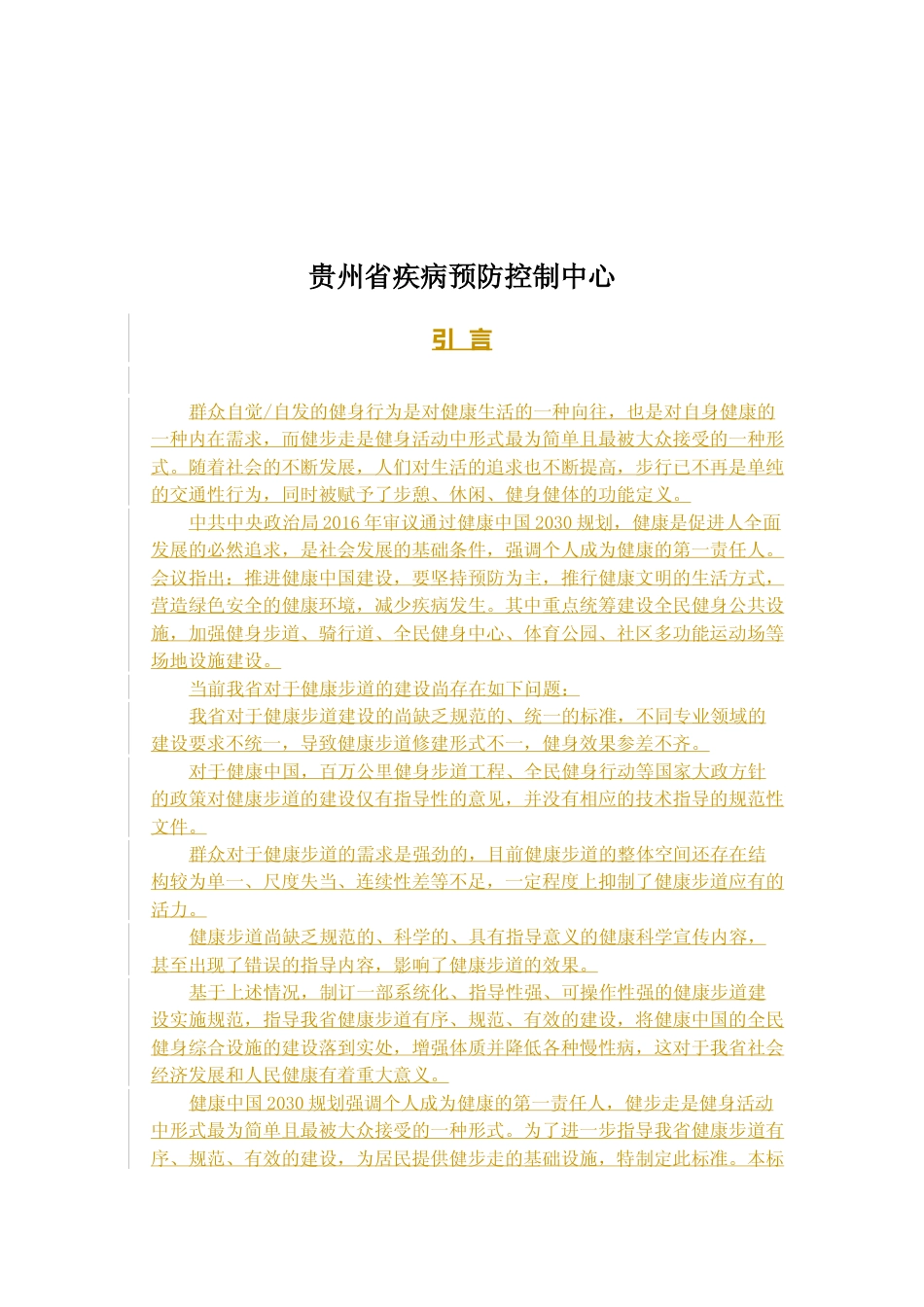 贵州省疾病预防控制中心

引 言

群众自觉/自发的健身行为是对健康生活的一种向往，也是对自身健康的一种内在需求，而健步走是健身活动中形式最为简单且最被大众接受的一种形式。随着社会的不断发展，人们对生活的追求也不断提高，步行已不再是单纯的交通性行为，同时被赋予了步憩、休闲、健身健体的功能定义。

中共中央政治局2016年审议通过健康中国2030规划，健康是促进人全面发展的必然追求，是社会发展的基础条件，强调个人成为健康的第一责任人。会议指出：推进健康中国建设，要坚持预防为主，推行健康文明的生活方式，营造绿色安全的健康环境，减少疾病发生。其中重点统筹建设全民健身公共设施，加强健身步道、骑行道、全民健身中心、体育公园、社区多功能运动场等场地设施建设。

当前我省对于健康步道的建设尚存在如下问题：

我省对于健康步道建设的尚缺乏规范的、统一的标准，不同专业领域的建设要求不统一，导致健康步道修建形式不一，健身效果参差不齐。

对于健康中国，百万公里健身步道工程、全民健身行动等国家大政方针的政策对健康步道的建设仅有指导性的意见，并没有相应的技术指导的规范性文件。

群众对于健康步道的需求是强劲的，目前健康步道的整体空间还存在结构较为单一、尺度失当、连续性差等不足，一定程度上抑制了健康步道应有的活力。

健康步道尚缺乏规范的、科学的、具有指导意义的健康科学宣传内容，甚至出现了错误的指导内容，影响了健康步道的效果。

基于上述情况，制订一部系统化、指导性强、可操作性强的健康步道建设实施规范，指导我省健康步道有序、规范、有效的建设，将健康中国的全民健身综合设施的建设落到实处，增强体质并降低各种慢性病，这对于我省社会经济发展和人民健康有着重大意义。

健康中国2030规划强调个人成为健康的第一责任人，健步走是健身活动中形式最为简单且最被大众接受的一种形式。为了进一步指导我省健康步道有序、规范、有效的建设，为居民提供健步走的基础设施，特制定此标准。本标